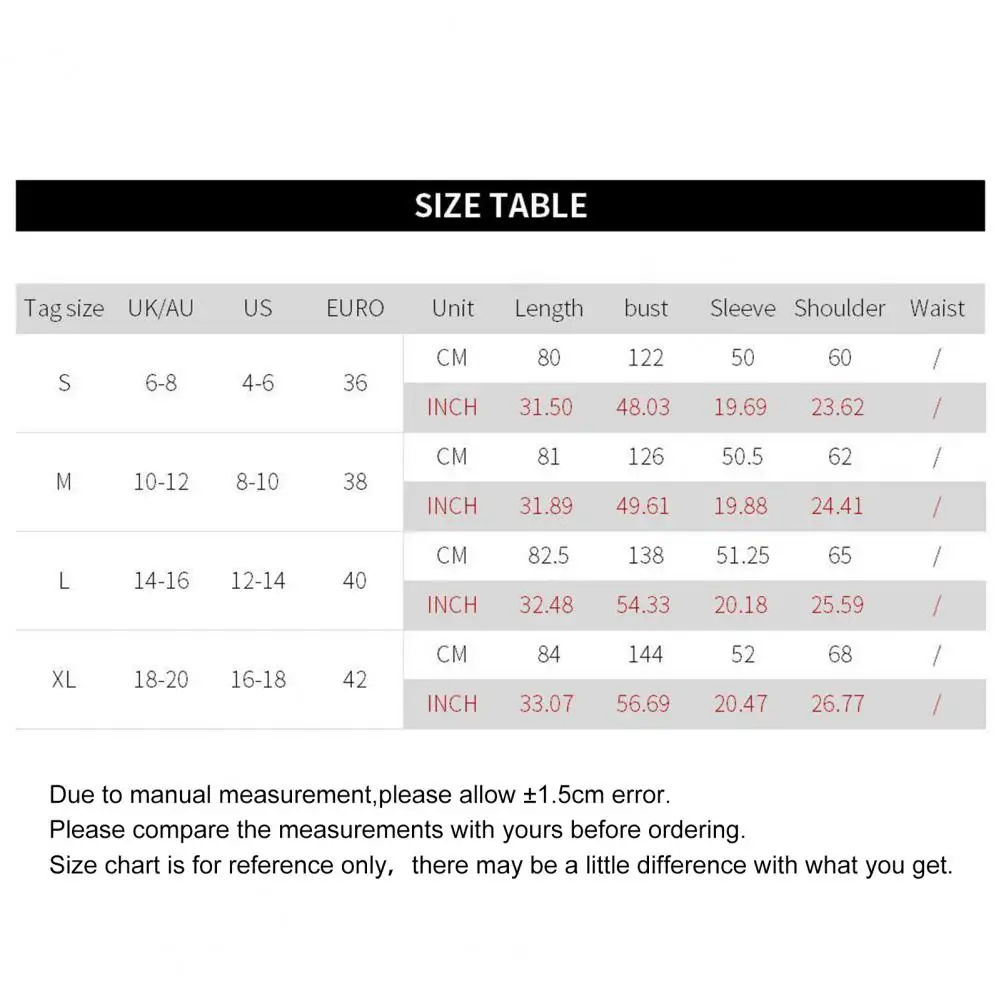 SIZE TABLE

| Tag size | UK/AU | US | EURO | Unit | Length | bust | Sleeve | Shoulder | Waist |
|---|---|---|---|---|---|---|---|---|---|
| S | 6-8 | 4-6 | 36 | CM | 80 | 122 | 50 | 60 | / |
| | | | | INCH | 31.50 | 48.03 | 19.69 | 23.62 | / |
| M | 10-12 | 8-10 | 38 | CM | 81 | 126 | 50.5 | 62 | / |
| | | | | INCH | 31.89 | 49.61 | 19.88 | 24.41 | / |
| L | 14-16 | 12-14 | 40 | CM | 82.5 | 138 | 51.25 | 65 | / |
| | | | | INCH | 32.48 | 54.33 | 20.18 | 25.59 | / |
| XL | 18-20 | 16-18 | 42 | CM | 84 | 144 | 52 | 68 | / |
| | | | | INCH | 33.07 | 56.69 | 20.47 | 26.77 | / |

Due to manual measurement,please allow ±1.5cm error.
Please compare the measurements with yours before ordering.
Size chart is for reference only, there may be a little difference with what you get.